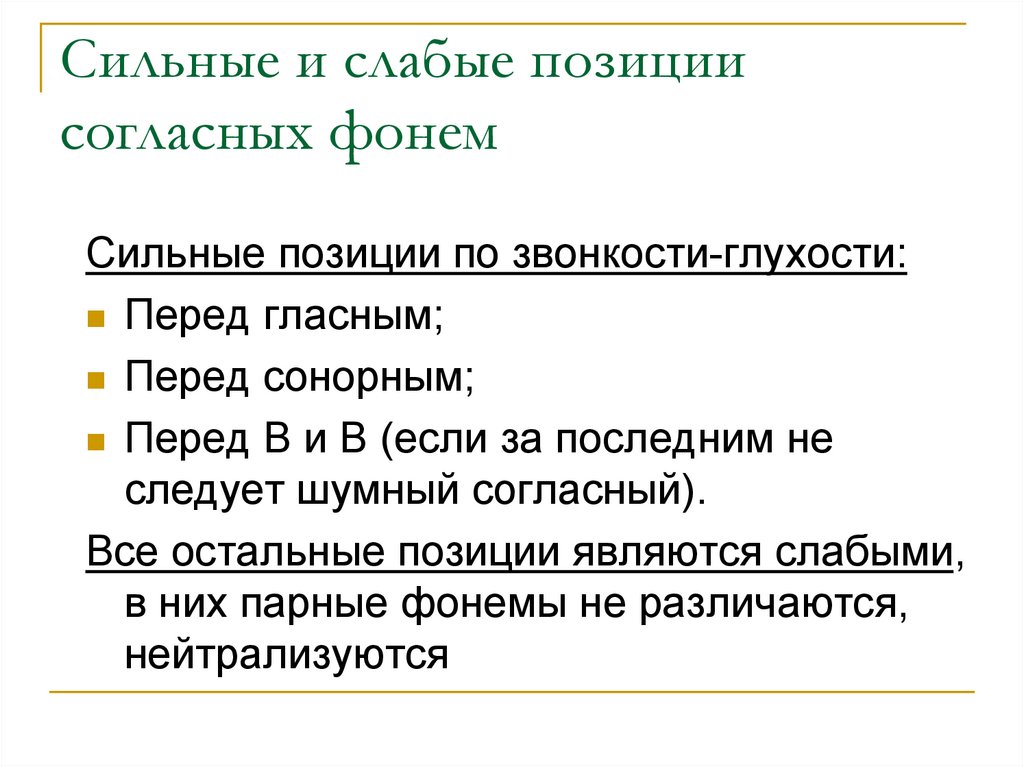 Сильные и слабые позиции согласных фонем

Сильные позиции по звонкости-глухости:

Перед гласным;

Перед сонорным;

Перед В и В (если за последним не следует шумный согласный).

Все остальные позиции являются слабыми, в них парные фонемы не различаются, нейтрализуются